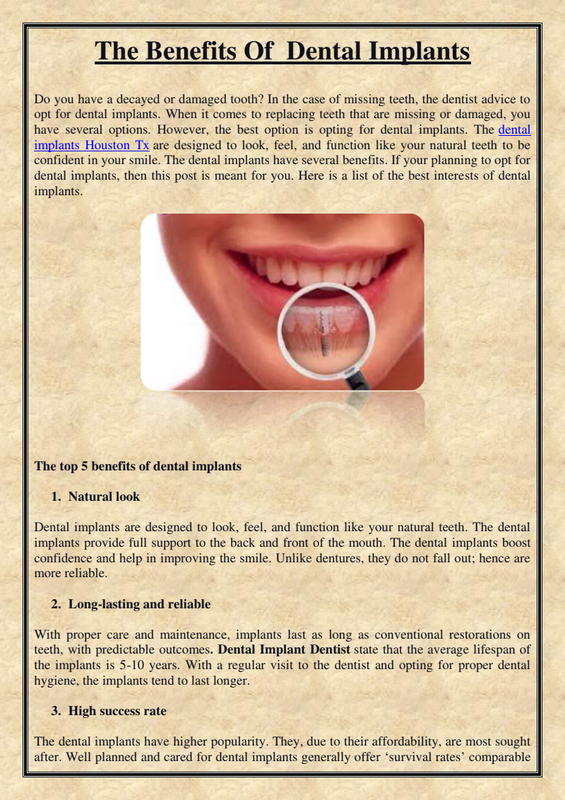 The Benefits Of Dental Implants

Do you have a decayed or damaged tooth? In the case of missing teeth, the dentist advice to opt for dental implants. When it comes to replacing teeth that are missing or damaged, you have several options. However, the best option is opting for dental implants. The dental implants Houston Tx are designed to look, feel, and function like your natural teeth to be confident in your smile. The dental implants have several benefits. If your planning to opt for dental implants, then this post is meant for you. Here is a list of the best interests of dental implants.

The top 5 benefits of dental implants

1. Natural look

Dental implants are designed to look, feel, and function like your natural teeth. The dental implants provide full support to the back and front of the mouth. The dental implants boost confidence and help in improving the smile. Unlike dentures, they do not fall out; hence are more reliable.

2. Long-lasting and reliable

With proper care and maintenance, implants last as long as conventional restorations on teeth, with predictable outcomes. Dental Implant Dentist state that the average lifespan of the implants is 5-10 years. With a regular visit to the dentist and opting for proper dental hygiene, the implants tend to last longer.

3. High success rate

The dental implants have higher popularity. They, due to their affordability, are most sought after. Well planned and cared for dental implants generally offer 'survival rates' comparable